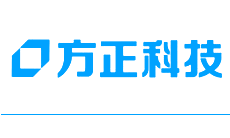 方正科技